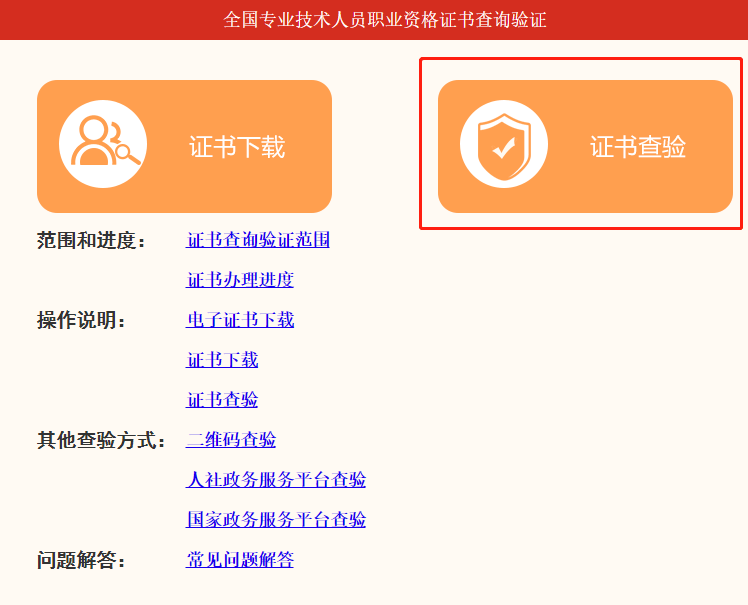 全国专业技术人员职业资格证书查询验证

证书下载

证书查验

范围和进度： 证书查询验证范围

证书办理进度

操作说明： 电子证书下载

证书下载

证书查验

其他查验方式： 二维码查验

人社政务服务平台查验

国家政务服务平台查验

问题解答： 常见问题解答